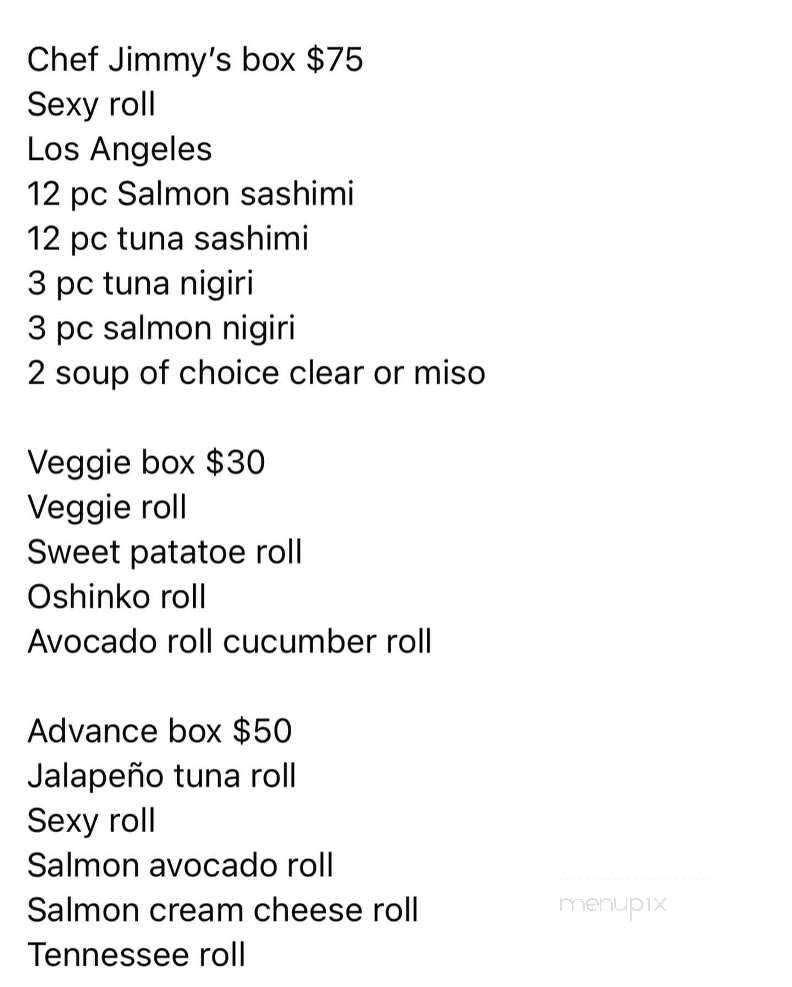 Chef Jimmy's box $75
Sexy roll
Los Angeles
12 pc Salmon sashimi
12 pc tuna sashimi
3 pc tuna nigiri
3 pc salmon nigiri
2 soup of choice clear or miso

Veggie box $30
Veggie roll
Sweet patatoe roll
Oshinko roll
Avocado roll cucumber roll

Advance box $50
Jalapeño tuna roll
Sexy roll
Salmon avocado roll
Salmon cream cheese roll
Tennessee roll

menupix